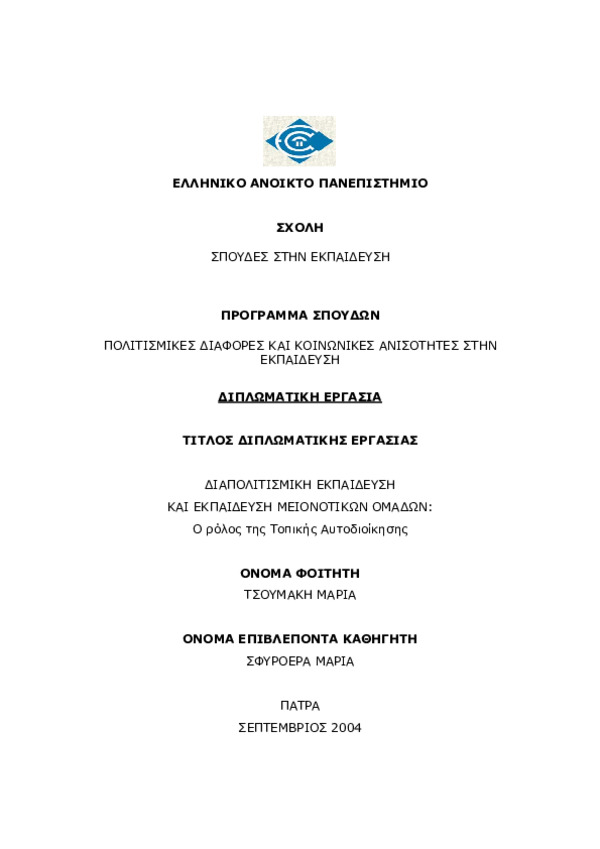 ΕΛΛΗΝΙΚΟ ΑΝΟΙΚΤΟ ΠΑΝΕΠΙΣΤΗΜΙΟ

ΣΧΟΛΗ

ΣΠΟΥΔΕΣ ΣΤΗΝ ΕΚΠΑΙΔΕΥΣΗ

ΠΡΟΓΡΑΜΜΑ ΣΠΟΥΔΩΝ

ΠΟΛΙΤΙΣΜΙΚΕΣ ΔΙΑΦΟΡΕΣ ΚΑΙ ΚΟΙΝΩΝΙΚΕΣ ΑΝΙΣΟΤΗΤΕΣ ΣΤΗΝ ΕΚΠΑΙΔΕΥΣΗ

ΔΙΠΛΩΜΑΤΙΚΗ ΕΡΓΑΣΙΑ

ΤΙΤΛΟΣ ΔΙΠΛΩΜΑΤΙΚΗΣ ΕΡΓΑΣΙΑΣ

ΔΙΑΠΟΛΙΤΙΣΜΙΚΗ ΕΚΠΑΙΔΕΥΣΗ
ΚΑΙ ΕΚΠΑΙΔΕΥΣΗ ΜΕΙΟΝΟΤΙΚΩΝ ΟΜΑΔΩΝ:
Ο ρόλος της Τοπικής Αυτοδιοίκησης

ΟΝΟΜΑ ΦΟΙΤΗΤΗ
ΤΣΟΥΜΑΚΗ ΜΑΡΙΑ

ΟΝΟΜΑ ΕΠΙΒΛΕΠΟΝΤΑ ΚΑΘΗΓΗΤΗ
ΣΦΥΡΟΕΡΑ ΜΑΡΙΑ

ΠΑΤΡΑ
ΣΕΠΤΕΜΒΡΙΟΣ 2004